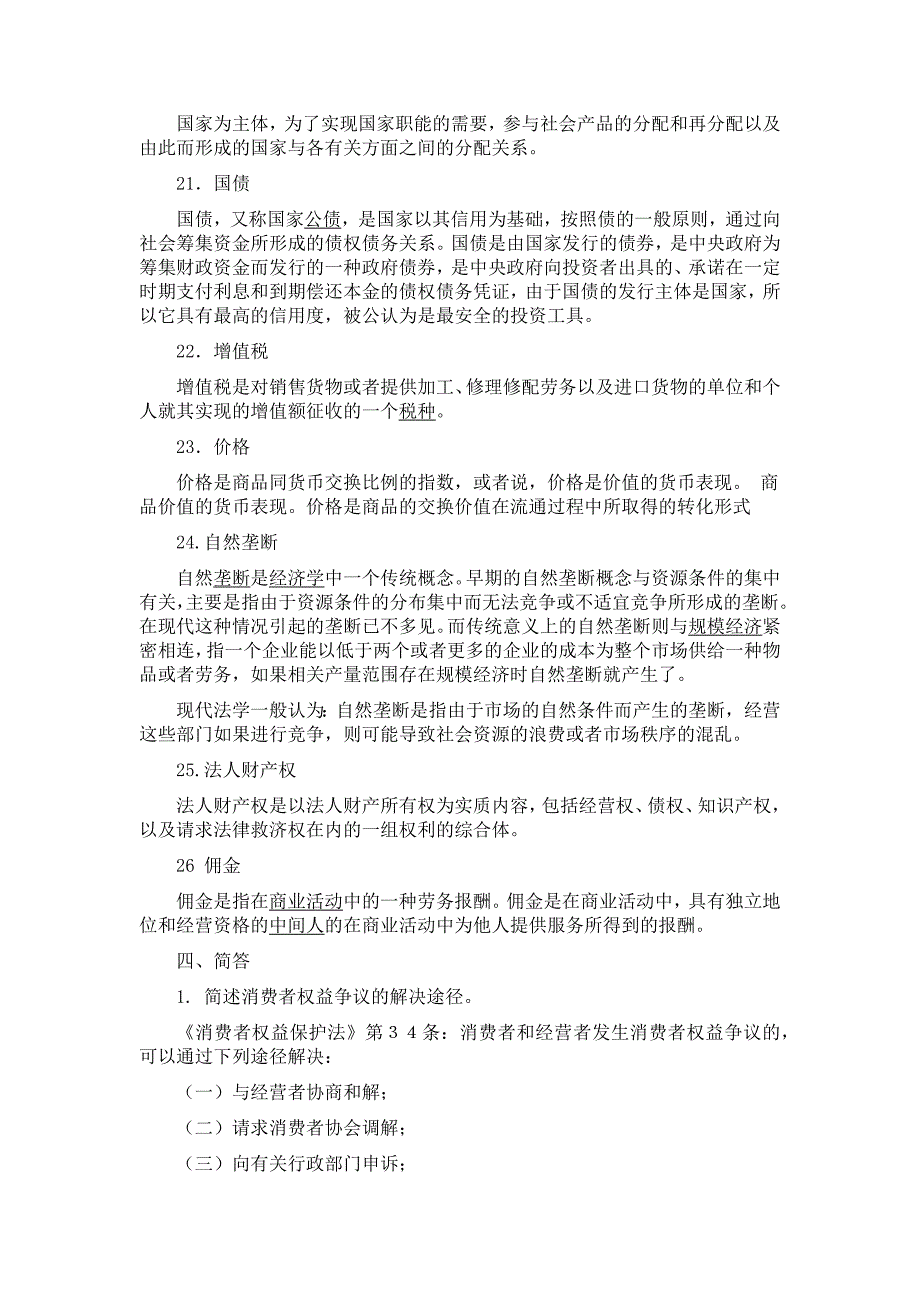 国家为主体，为了实现国家职能的需要，参与社会产品的分配和再分配以及由此而形成的国家与各有关方面之间的分配关系。

21．国债

国债，又称国家公债，是国家以其信用为基础，按照债的一般原则，通过向社会筹集资金所形成的债权债务关系。国债是由国家发行的债券，是中央政府为筹集财政资金而发行的一种政府债券，是中央政府向投资者出具的、承诺在一定时期支付利息和到期偿还本金的债权债务凭证，由于国债的发行主体是国家，所以它具有最高的信用度，被公认为是最安全的投资工具。

22．增值税

增值税是对销售货物或者提供加工、修理修配劳务以及进口货物的单位和个人就其实现的增值额征收的一个税种。

23．价格

价格是商品同货币交换比例的指数，或者说，价格是价值的货币表现。 商品价值的货币表现。价格是商品的交换价值在流通过程中所取得的转化形式

24.自然垄断

自然垄断是经济学中一个传统概念。早期的自然垄断概念与资源条件的集中有关，主要是指由于资源条件的分布集中而无法竞争或不适宜竞争所形成的垄断。在现代这种情况引起的垄断已不多见。而传统意义上的自然垄断则与规模经济紧密相连，指一个企业能以低于两个或者更多的企业的成本为整个市场供给一种物品或者劳务，如果相关产量范围存在规模经济时自然垄断就产生了。

现代法学一般认为：自然垄断是指由于市场的自然条件而产生的垄断，经营这些部门如果进行竞争，则可能导致社会资源的浪费或者市场秩序的混乱。

25.法人财产权

法人财产权是以法人财产所有权为实质内容，包括经营权、债权、知识产权，以及请求法律救济权在内的一组权利的综合体。

26 佣金

佣金是指在商业活动中的一种劳务报酬。佣金是在商业活动中，具有独立地位和经营资格的中间人的在商业活动中为他人提供服务所得到的报酬。

四、简答

1. 简述消费者权益争议的解决途径。

《消费者权益保护法》第３４条：消费者和经营者发生消费者权益争议的，可以通过下列途径解决：

（一）与经营者协商和解；

（二）请求消费者协会调解；

（三）向有关行政部门申诉；